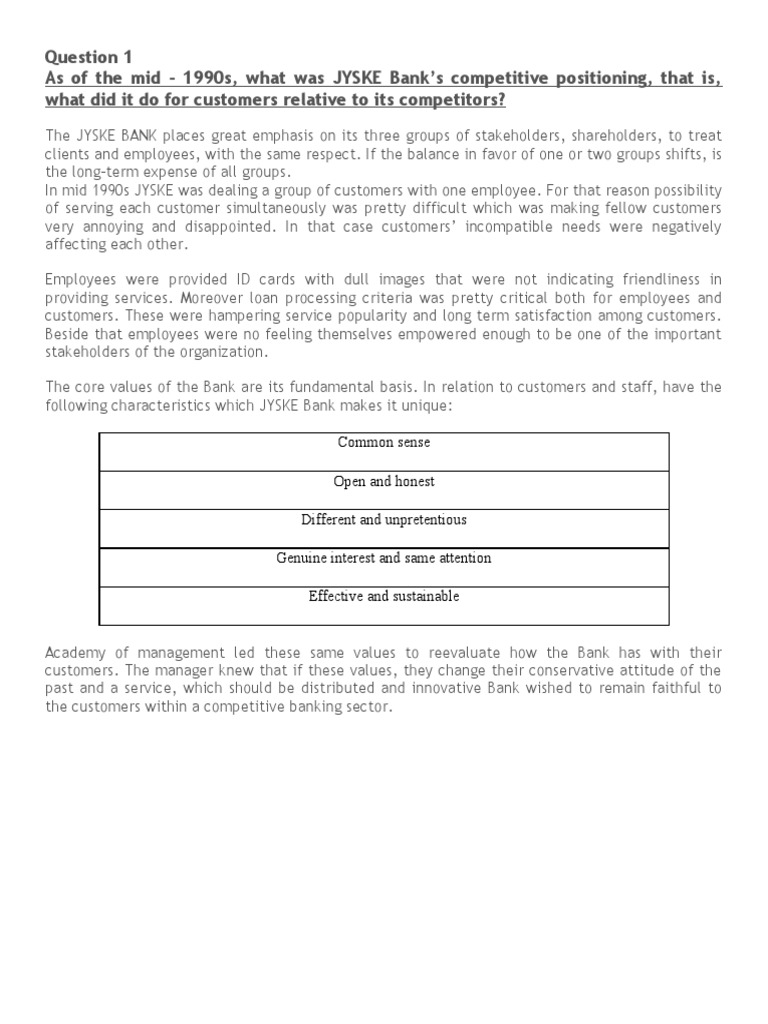 Question 1
As of the mid – 1990s, what was JYSKE Bank's competitive positioning, that is, what did it do for customers relative to its competitors?

The JYSKE BANK places great emphasis on its three groups of stakeholders, shareholders, to treat clients and employees, with the same respect. If the balance in favor of one or two groups shifts, is the long-term expense of all groups.
In mid 1990s JYSKE was dealing a group of customers with one employee. For that reason possibility of serving each customer simultaneously was pretty difficult which was making fellow customers very annoying and disappointed. In that case customers' incompatible needs were negatively affecting each other.

Employees were provided ID cards with dull images that were not indicating friendliness in providing services. Moreover loan processing criteria was pretty critical both for employees and customers. These were hampering service popularity and long term satisfaction among customers. Beside that employees were no feeling themselves empowered enough to be one of the important stakeholders of the organization.

The core values of the Bank are its fundamental basis. In relation to customers and staff, have the following characteristics which JYSKE Bank makes it unique:

| Common sense |
|---|
| Open and honest |
| Different and unpretentious |
| Genuine interest and same attention |
| Effective and sustainable |

Academy of management led these same values to reevaluate how the Bank has with their customers. The manager knew that if these values, they change their conservative attitude of the past and a service, which should be distributed and innovative Bank wished to remain faithful to the customers within a competitive banking sector.